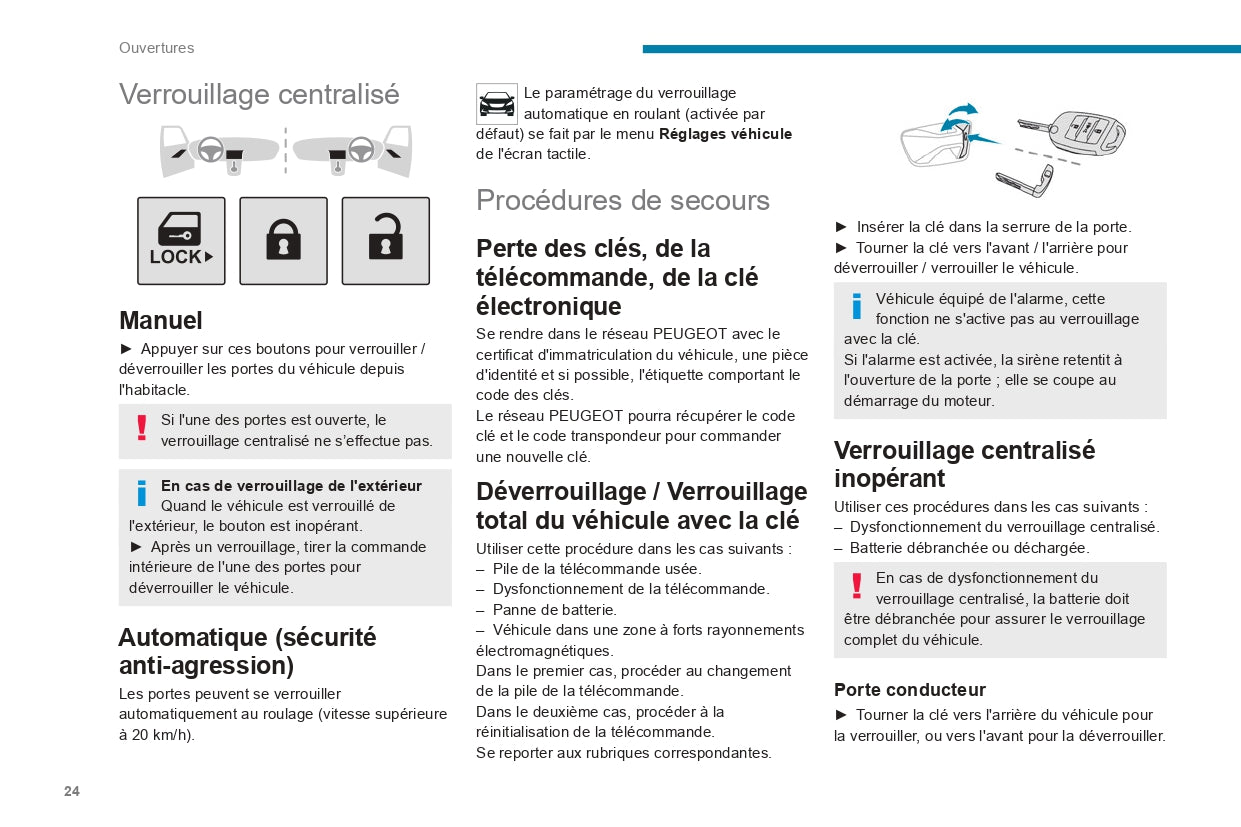 Ouvertures

Verrouillage centralisé

LOCK

Manuel

► Appuyer sur ces boutons pour verrouiller / déverrouiller les portes du véhicule depuis l'habitacle.

Si l'une des portes est ouverte, le verrouillage centralisé ne s'effectue pas.

En cas de verrouillage de l'extérieur
Quand le véhicule est verrouillé de l'extérieur, le bouton est inopérant.
► Après un verrouillage, tirer la commande intérieure de l'une des portes pour déverrouiller le véhicule.

Automatique (sécurité anti-agression)

Les portes peuvent se verrouiller automatiquement au roulage (vitesse supérieure à 20 km/h).

Le paramétrage du verrouillage automatique en roulant (activée par défaut) se fait par le menu Réglages véhicule de l'écran tactile.

Procédures de secours

Perte des clés, de la télécommande, de la clé électronique

Se rendre dans le réseau PEUGEOT avec le certificat d'immatriculation du véhicule, une pièce d'identité et si possible, l'étiquette comportant le code des clés.
Le réseau PEUGEOT pourra récupérer le code clé et le code transpondeur pour commander une nouvelle clé.

Déverrouillage / Verrouillage total du véhicule avec la clé

Utiliser cette procédure dans les cas suivants :
– Pile de la télécommande usée.
– Dysfonctionnement de la télécommande.
– Panne de batterie.
– Véhicule dans une zone à forts rayonnements électromagnétiques.
Dans le premier cas, procéder au changement de la pile de la télécommande.
Dans le deuxième cas, procéder à la réinitialisation de la télécommande.
Se reporter aux rubriques correspondantes.

► Insérer la clé dans la serrure de la porte.
► Tourner la clé vers l'avant / l'arrière pour déverrouiller / verrouiller le véhicule.

Véhicule équipé de l'alarme, cette fonction ne s'active pas au verrouillage avec la clé.
Si l'alarme est activée, la sirène retentit à l'ouverture de la porte ; elle se coupe au démarrage du moteur.

Verrouillage centralisé inopérant

Utiliser ces procédures dans les cas suivants :
– Dysfonctionnement du verrouillage centralisé.
– Batterie débranchée ou déchargée.

En cas de dysfonctionnement du verrouillage centralisé, la batterie doit être débranchée pour assurer le verrouillage complet du véhicule.

Porte conducteur

► Tourner la clé vers l'arrière du véhicule pour la verrouiller, ou vers l'avant pour la déverrouiller.

24